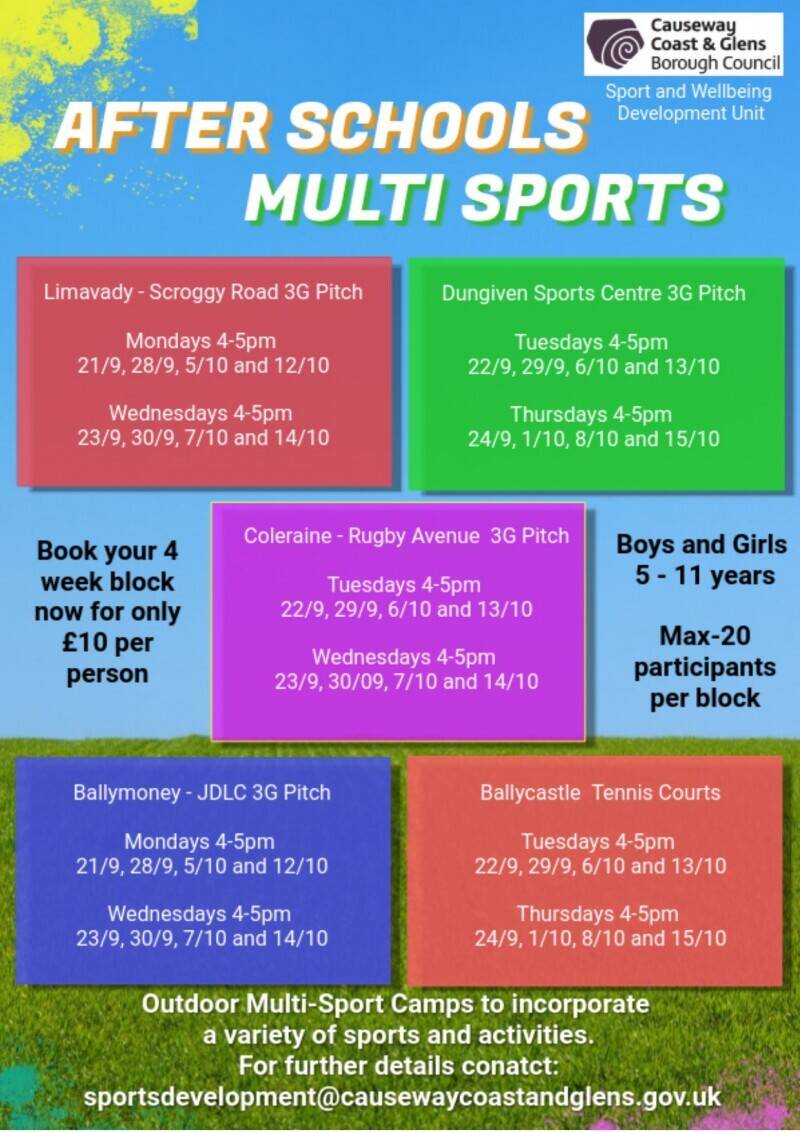 Causeway Coast & Glens Borough Council

Sport and Wellbeing Development Unit

AFTER SCHOOLS MULTI SPORTS

Limavady - Scroggy Road 3G Pitch

Mondays 4-5pm
21/9, 28/9, 5/10 and 12/10

Wednesdays 4-5pm
23/9, 30/9, 7/10 and 14/10

Dungiven Sports Centre 3G Pitch

Tuesdays 4-5pm
22/9, 29/9, 6/10 and 13/10

Thursdays 4-5pm
24/9, 1/10, 8/10 and 15/10

Book your 4 week block now for only £10 per person

Coleraine - Rugby Avenue 3G Pitch

Tuesdays 4-5pm
22/9, 29/9, 6/10 and 13/10

Wednesdays 4-5pm
23/9, 30/09, 7/10 and 14/10

Boys and Girls
5 - 11 years

Max-20 participants per block

Ballymoney - JDLC 3G Pitch

Mondays 4-5pm
21/9, 28/9, 5/10 and 12/10

Wednesdays 4-5pm
23/9, 30/9, 7/10 and 14/10

Ballycastle Tennis Courts

Tuesdays 4-5pm
22/9, 29/9, 6/10 and 13/10

Thursdays 4-5pm
24/9, 1/10, 8/10 and 15/10

Outdoor Multi-Sport Camps to incorporate a variety of sports and activities.
For further details conatct:
sportsdevelopment@causewaycoastandglens.gov.uk